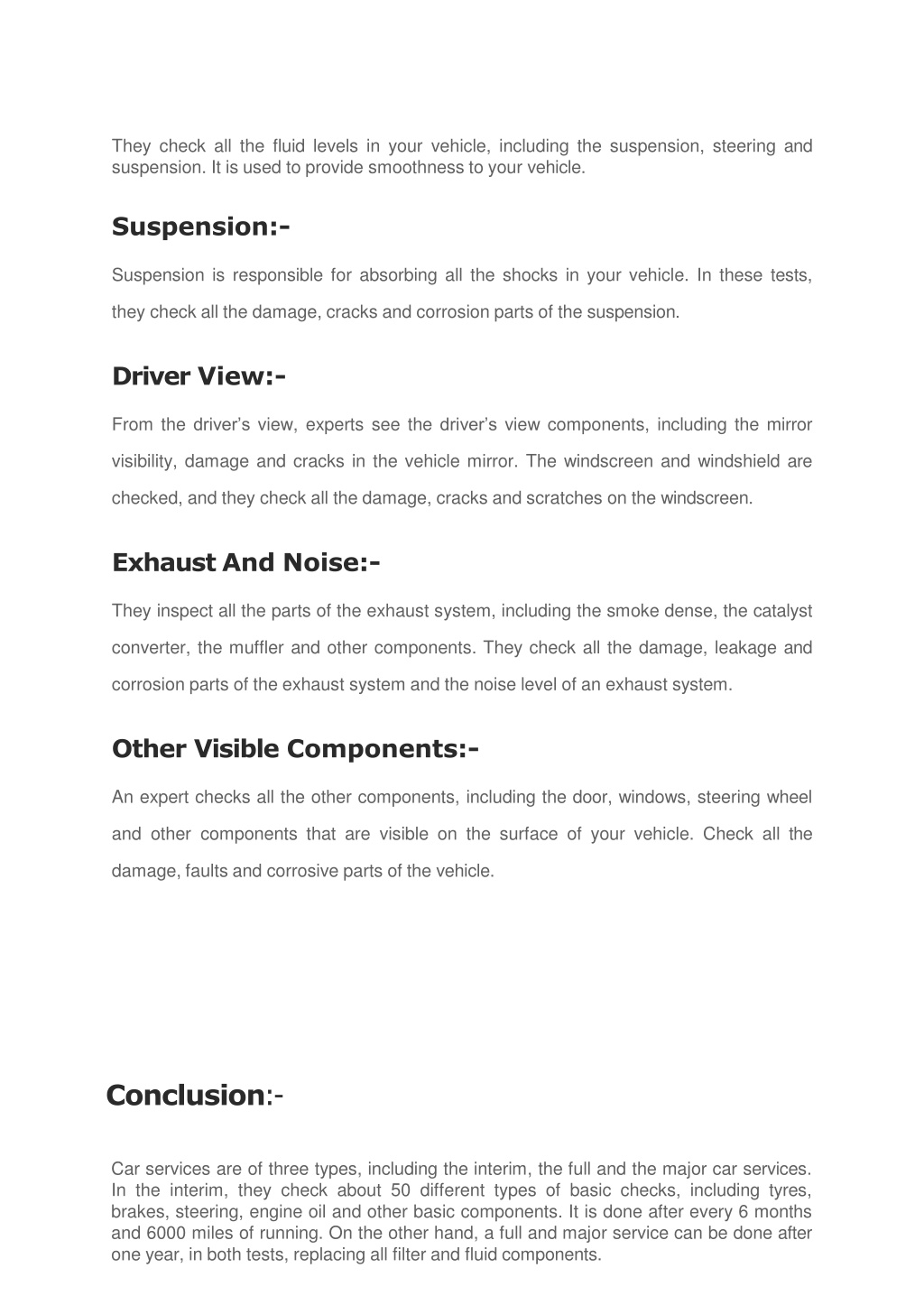 They check all the fluid levels in your vehicle, including the suspension, steering and suspension. It is used to provide smoothness to your vehicle.

Suspension:-

Suspension is responsible for absorbing all the shocks in your vehicle. In these tests, they check all the damage, cracks and corrosion parts of the suspension.

Driver View:-

From the driver's view, experts see the driver's view components, including the mirror visibility, damage and cracks in the vehicle mirror. The windscreen and windshield are checked, and they check all the damage, cracks and scratches on the windscreen.

Exhaust And Noise:-

They inspect all the parts of the exhaust system, including the smoke dense, the catalyst converter, the muffler and other components. They check all the damage, leakage and corrosion parts of the exhaust system and the noise level of an exhaust system.

Other Visible Components:-

An expert checks all the other components, including the door, windows, steering wheel and other components that are visible on the surface of your vehicle. Check all the damage, faults and corrosive parts of the vehicle.

Conclusion:-

Car services are of three types, including the interim, the full and the major car services. In the interim, they check about 50 different types of basic checks, including tyres, brakes, steering, engine oil and other basic components. It is done after every 6 months and 6000 miles of running. On the other hand, a full and major service can be done after one year, in both tests, replacing all filter and fluid components.